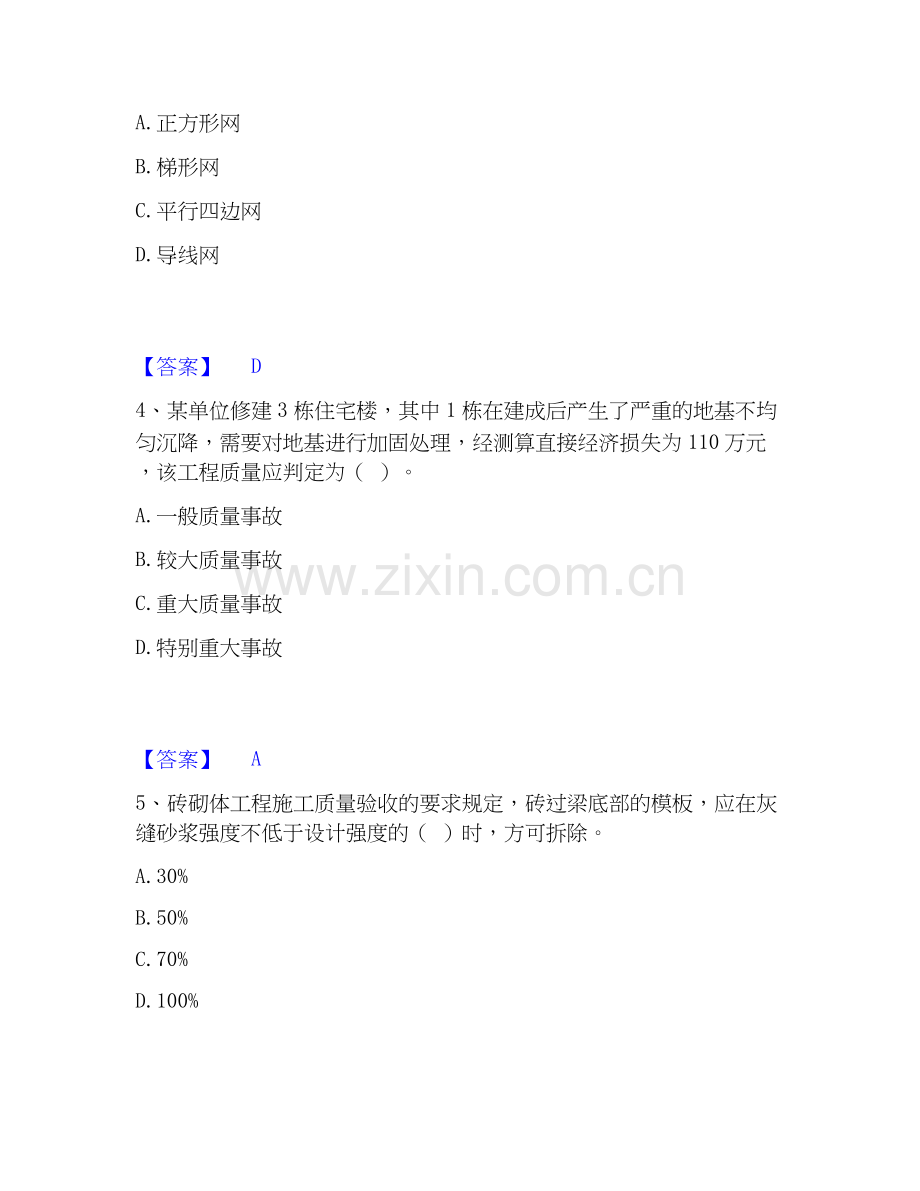 A.正方形网

B.梯形网

C.平行四边网

D.导线网

【答案】 D

4、某单位修建3栋住宅楼，其中1栋在建成后产生了严重的地基不均匀沉降，需要对地基进行加固处理，经测算直接经济损失为110万元，该工程质量应判定为（ ）。

A.一般质量事故

B.较大质量事故

C.重大质量事故

D.特别重大事故

【答案】 A

5、砖砌体工程施工质量验收的要求规定，砖过梁底部的模板，应在灰缝砂浆强度不低于设计强度的（ ）时，方可拆除。

A.30%

B.50%

C.70%

D.100%

www.zixin.com.cn